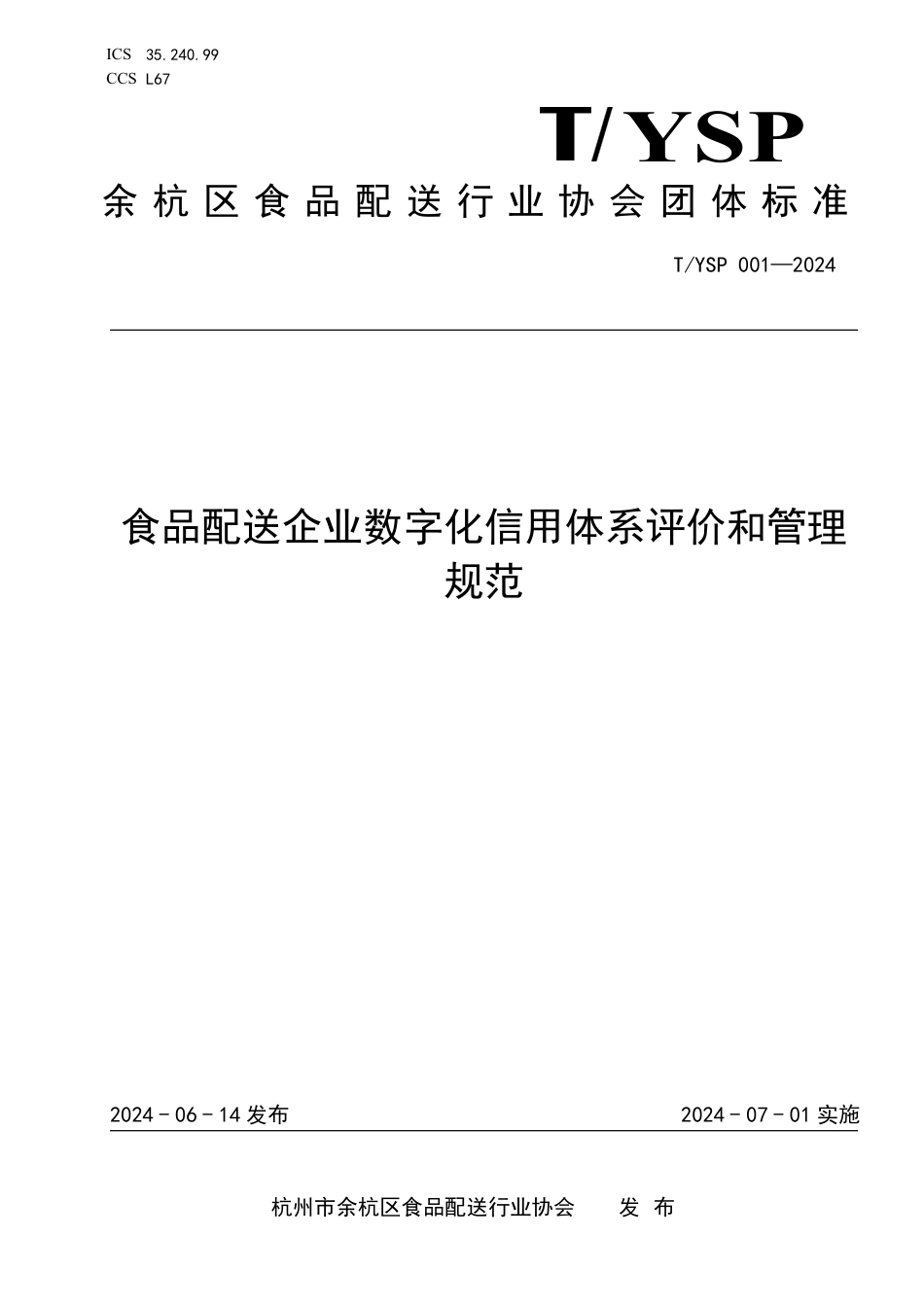 ICS 35.240.99
CCS L67

T/YSP

余杭区食品配送行业协会团体标准

T/YSP 001—2024

食品配送企业数字化信用体系评价和管理规范

2024 - 06 - 14 发布

2024 - 07 - 01 实施

杭州市余杭区食品配送行业协会 发 布